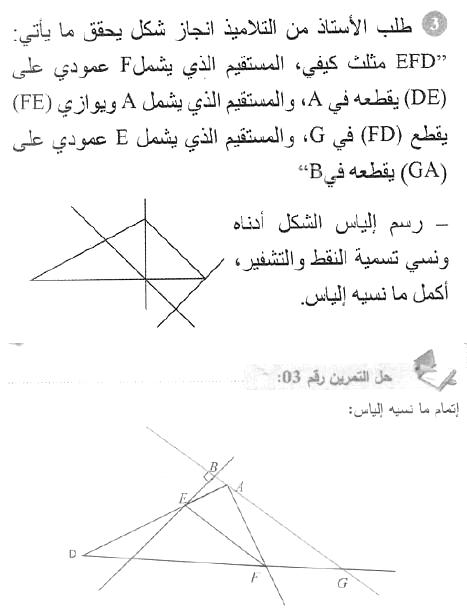 3 طلب الأستاذ من التلاميذ انجاز شكل يحقق ما يأتي:
"EFD مثلث كيفي، المستقيم الذي يشملF عمودي على (DE) يقطعه في A، والمستقيم الذي يشمل A ويوازي (FE) يقطع (FD) في G، والمستقيم الذي يشمل E عمودي على (GA) يقطعه فيB"

– رسم إلياس الشكل أدناه ونسي تسمية النقط والتشفير، أكمل ما نسيه إلياس.

حل التمرين رقم 03:

إتمام ما نسيه إلياس:

B
A
E
D
F
G